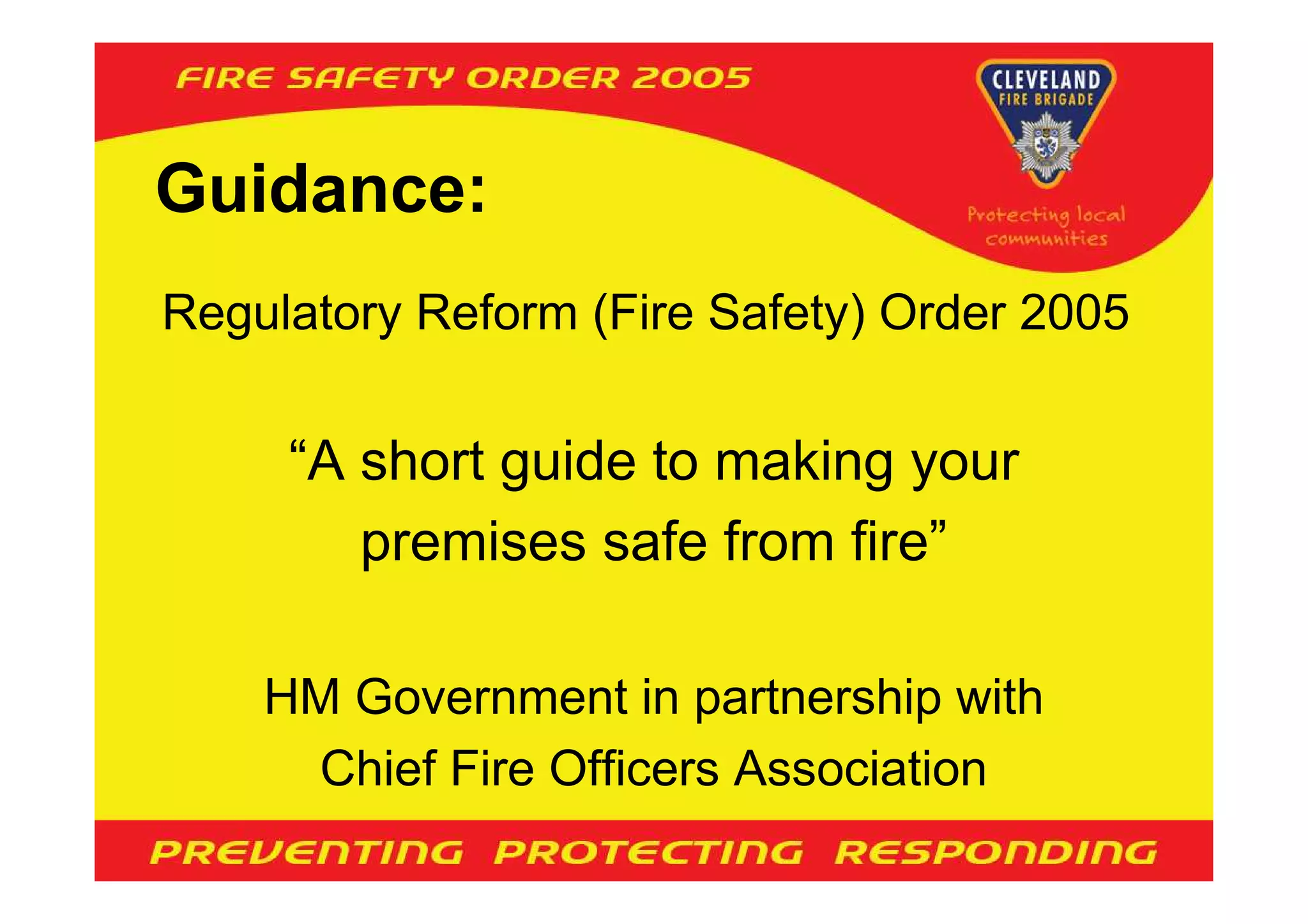 FIRE SAFETY ORDER 2005

CLEVELAND
FIRE BRIGADE

Protecting local communities

Guidance:

Regulatory Reform (Fire Safety) Order 2005

"A short guide to making your premises safe from fire"

HM Government in partnership with
Chief Fire Officers Association

PREVENTING PROTECTING RESPONDING